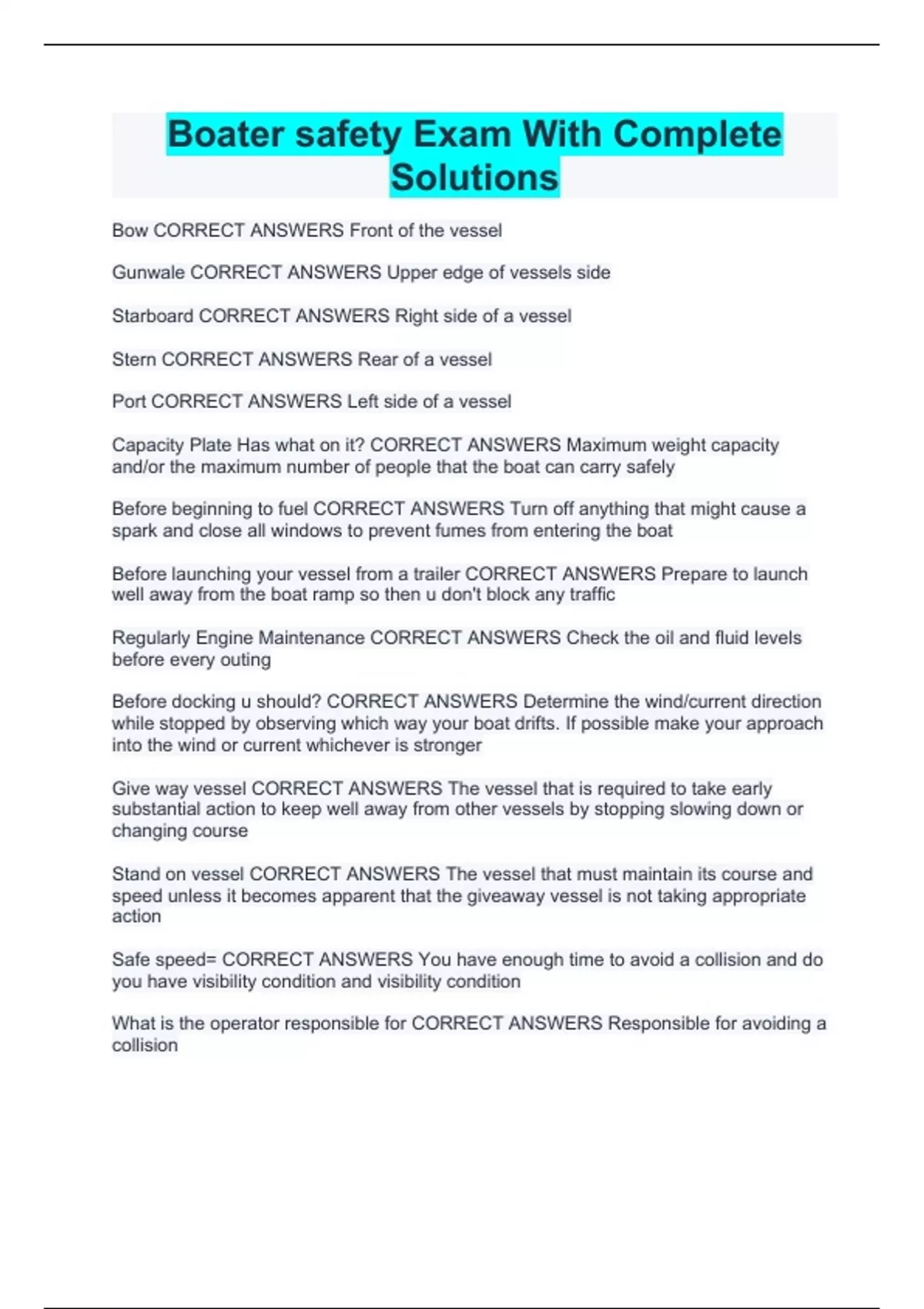 Boater safety Exam With Complete Solutions

Bow CORRECT ANSWERS Front of the vessel

Gunwale CORRECT ANSWERS Upper edge of vessels side

Starboard CORRECT ANSWERS Right side of a vessel

Stern CORRECT ANSWERS Rear of a vessel

Port CORRECT ANSWERS Left side of a vessel

Capacity Plate Has what on it? CORRECT ANSWERS Maximum weight capacity and/or the maximum number of people that the boat can carry safely

Before beginning to fuel CORRECT ANSWERS Turn off anything that might cause a spark and close all windows to prevent fumes from entering the boat

Before launching your vessel from a trailer CORRECT ANSWERS Prepare to launch well away from the boat ramp so then u don't block any traffic

Regularly Engine Maintenance CORRECT ANSWERS Check the oil and fluid levels before every outing

Before docking u should? CORRECT ANSWERS Determine the wind/current direction while stopped by observing which way your boat drifts. If possible make your approach into the wind or current whichever is stronger

Give way vessel CORRECT ANSWERS The vessel that is required to take early substantial action to keep well away from other vessels by stopping slowing down or changing course

Stand on vessel CORRECT ANSWERS The vessel that must maintain its course and speed unless it becomes apparent that the giveaway vessel is not taking appropriate action

Safe speed= CORRECT ANSWERS You have enough time to avoid a collision and do you have visibility condition and visibility condition

What is the operator responsible for CORRECT ANSWERS Responsible for avoiding a collision